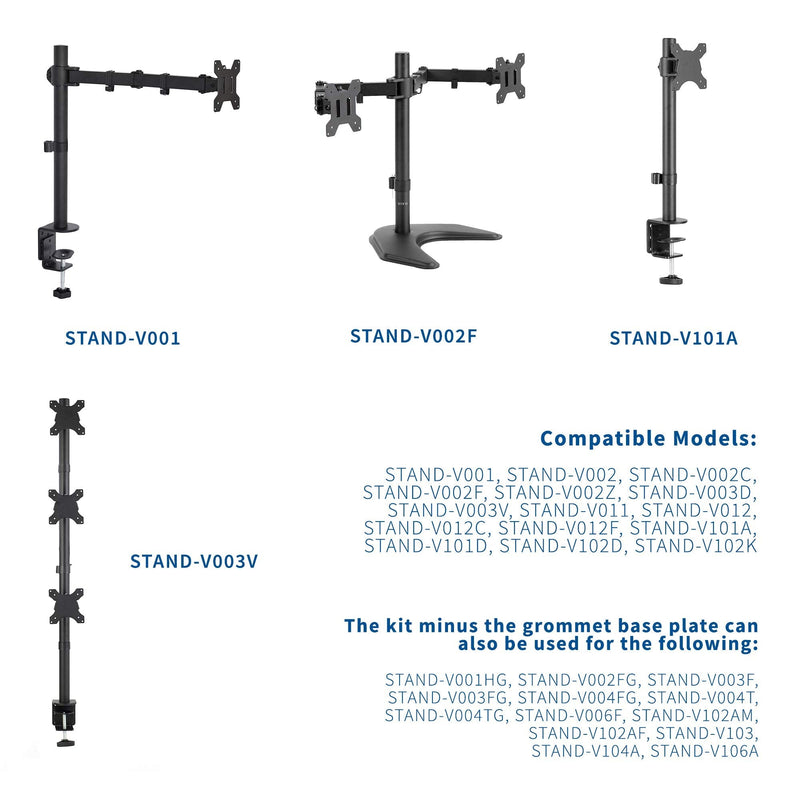 STAND-V001

STAND-V002F

STAND-V101A

STAND-V003V

Compatible Models:

STAND-V001, STAND-V002, STAND-V002C, STAND-V002F, STAND-V002Z, STAND-V003D, STAND-V003V, STAND-V011, STAND-V012, STAND-V012C, STAND-V012F, STAND-V101A, STAND-V101D, STAND-V102D, STAND-V102K

The kit minus the grommet base plate can also be used for the following:

STAND-V001HG, STAND-V002FG, STAND-V003F, STAND-V003FG, STAND-V004FG, STAND-V004T, STAND-V004TG, STAND-V006F, STAND-V102AM, STAND-V102AF, STAND-V103, STAND-V104A, STAND-V106A